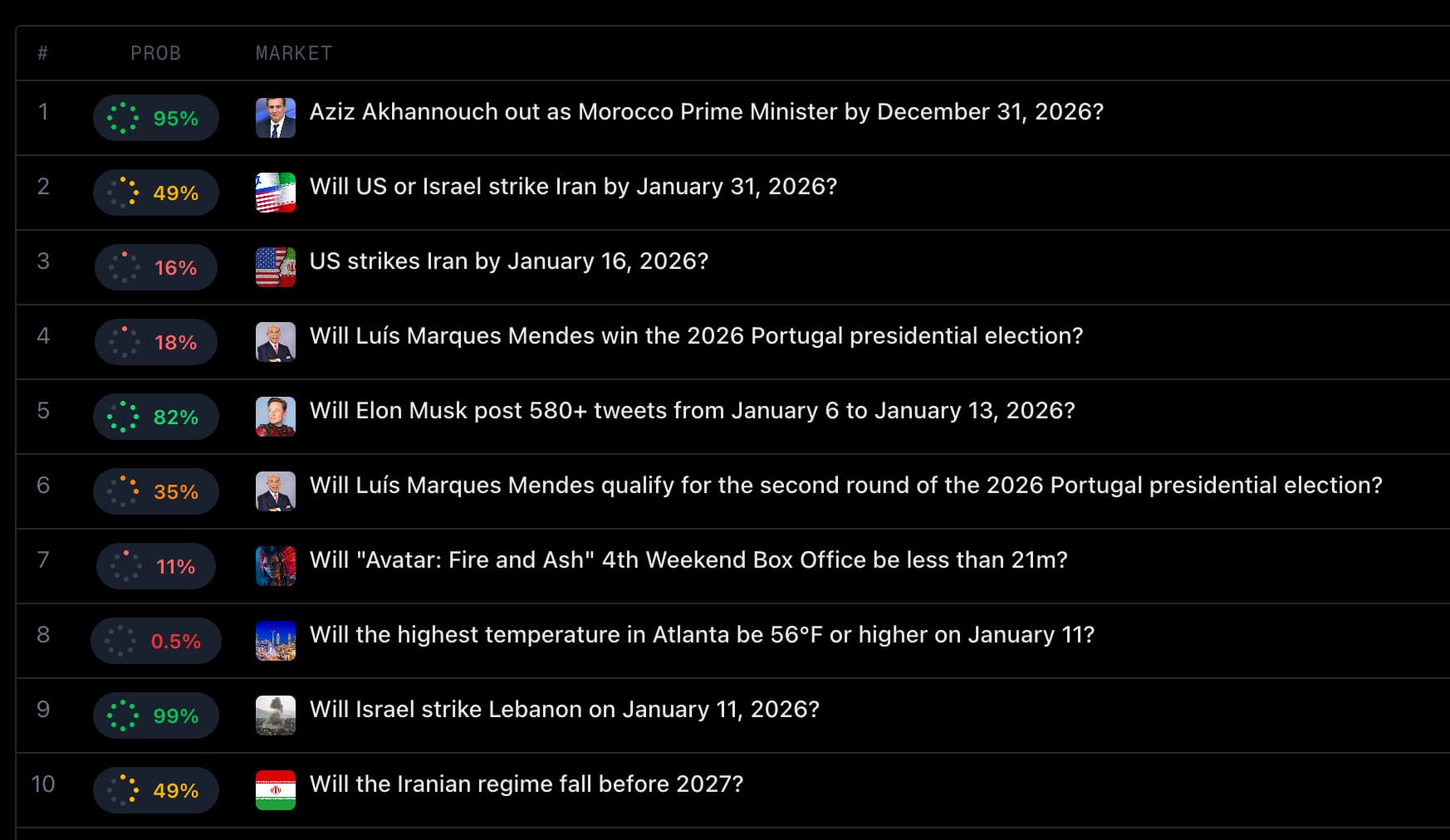 | # | PROB | MARKET |
|---|---|---|
| 1 | 95% | Aziz Akhannouch out as Morocco Prime Minister by December 31, 2026? |
| 2 | 49% | Will US or Israel strike Iran by January 31, 2026? |
| 3 | 16% | US strikes Iran by January 16, 2026? |
| 4 | 18% | Will Luís Marques Mendes win the 2026 Portugal presidential election? |
| 5 | 82% | Will Elon Musk post 580+ tweets from January 6 to January 13, 2026? |
| 6 | 35% | Will Luís Marques Mendes qualify for the second round of the 2026 Portugal presidential election? |
| 7 | 11% | Will "Avatar: Fire and Ash" 4th Weekend Box Office be less than 21m? |
| 8 | 0.5% | Will the highest temperature in Atlanta be 56°F or higher on January 11? |
| 9 | 99% | Will Israel strike Lebanon on January 11, 2026? |
| 10 | 49% | Will the Iranian regime fall before 2027? |